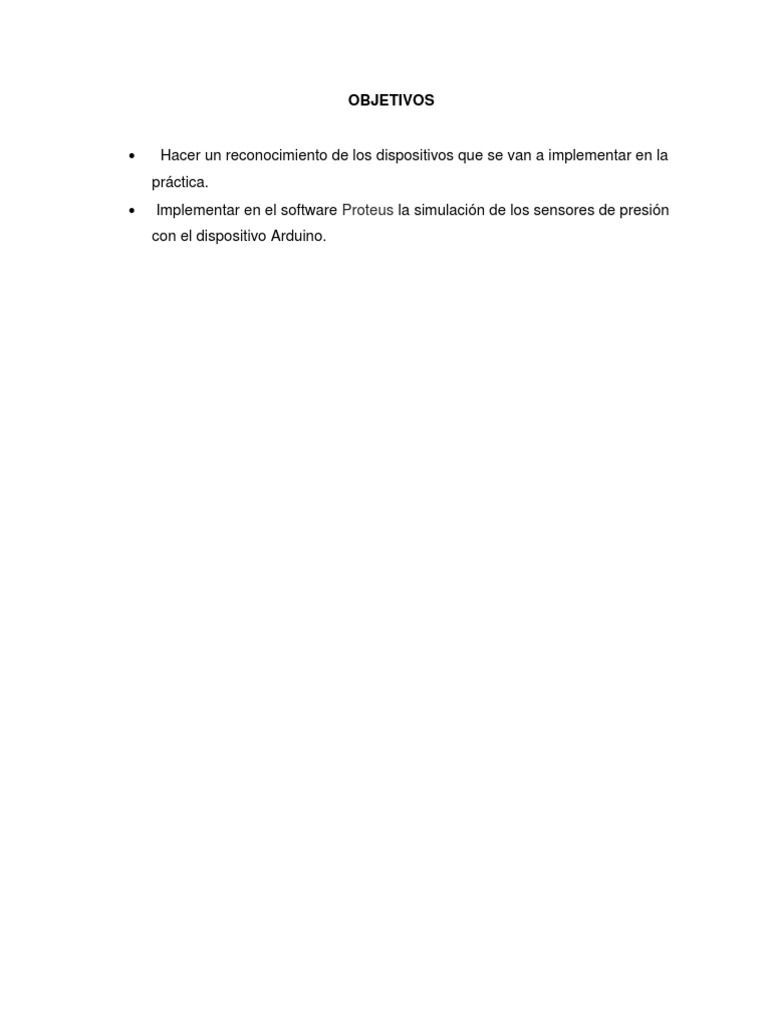 OBJETIVOS

• Hacer un reconocimiento de los dispositivos que se van a implementar en la práctica.
• Implementar en el software Proteus la simulación de los sensores de presión con el dispositivo Arduino.